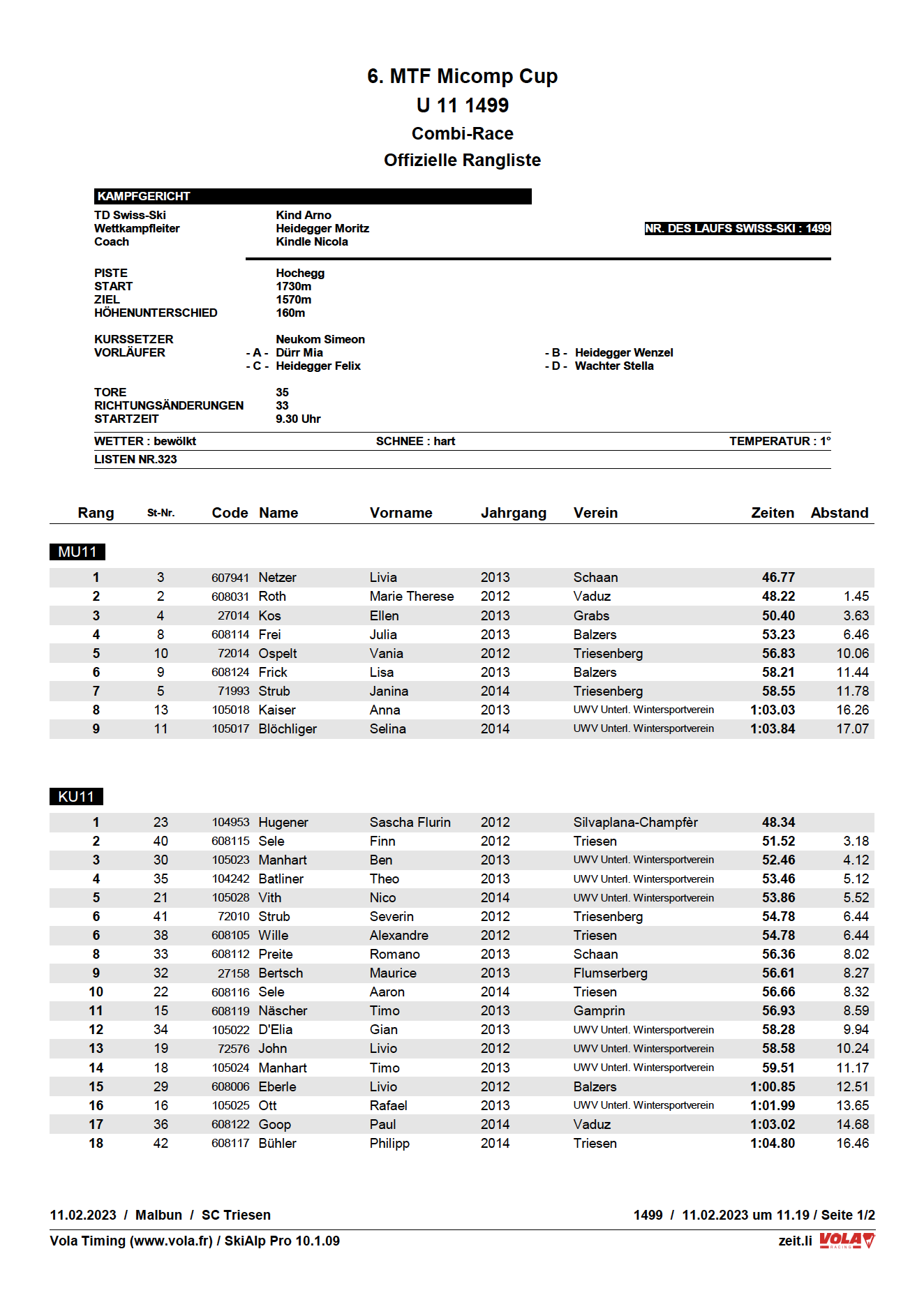 6. MTF Micomp Cup
U 11 1499
Combi-Race
Offizielle Rangliste

KAMPFGERICHT

TD Swiss-Ski Kind Arno
Wettkampfleiter Heidegger Moritz
Coach Kindle Nicola

NR. DES LAUFS SWISS-SKI : 1499

PISTE Hochegg
START 1730m
ZIEL 1570m
HÖHENUNTERSCHIED 160m

KURSSETZER Neukom Simeon
VORLÄUFER - A - Dürr Mia - B - Heidegger Wenzel
- C - Heidegger Felix - D - Wachter Stella

TORE 35
RICHTUNGSÄNDERUNGEN 33
STARTZEIT 9.30 Uhr

WETTER : bewölkt SCHNEE : hart TEMPERATUR : 1°

LISTEN NR.323

| Rang | St-Nr. | Code | Name | Vorname | Jahrgang | Verein | Zeiten | Abstand |
|---|---|---|---|---|---|---|---|---|
| MU11 | | | | | | | | |
| 1 | 3 | 607941 | Netzer | Livia | 2013 | Schaan | 46.77 | |
| 2 | 2 | 608031 | Roth | Marie Therese | 2012 | Vaduz | 48.22 | 1.45 |
| 3 | 4 | 27014 | Kos | Ellen | 2013 | Grabs | 50.40 | 3.63 |
| 4 | 8 | 608114 | Frei | Julia | 2013 | Balzers | 53.23 | 6.46 |
| 5 | 10 | 72014 | Ospelt | Vania | 2012 | Triesenberg | 56.83 | 10.06 |
| 6 | 9 | 608124 | Frick | Lisa | 2013 | Balzers | 58.21 | 11.44 |
| 7 | 5 | 71993 | Strub | Janina | 2014 | Triesenberg | 58.55 | 11.78 |
| 8 | 13 | 105018 | Kaiser | Anna | 2013 | UWV Unterl. Wintersportverein | 1:03.03 | 16.26 |
| 9 | 11 | 105017 | Blöchliger | Selina | 2014 | UWV Unterl. Wintersportverein | 1:03.84 | 17.07 |
| KU11 | | | | | | | | |
| 1 | 23 | 104953 | Hugener | Sascha Flurin | 2012 | Silvaplana-Champfèr | 48.34 | |
| 2 | 40 | 608115 | Sele | Finn | 2012 | Triesen | 51.52 | 3.18 |
| 3 | 30 | 105023 | Manhart | Ben | 2013 | UWV Unterl. Wintersportverein | 52.46 | 4.12 |
| 4 | 35 | 104242 | Batliner | Theo | 2013 | UWV Unterl. Wintersportverein | 53.46 | 5.12 |
| 5 | 21 | 105028 | Vith | Nico | 2014 | UWV Unterl. Wintersportverein | 53.86 | 5.52 |
| 6 | 41 | 72010 | Strub | Severin | 2012 | Triesenberg | 54.78 | 6.44 |
| 6 | 38 | 608105 | Wille | Alexandre | 2012 | Triesen | 54.78 | 6.44 |
| 8 | 33 | 608112 | Preite | Romano | 2013 | Schaan | 56.36 | 8.02 |
| 9 | 32 | 27158 | Bertsch | Maurice | 2013 | Flumserberg | 56.61 | 8.27 |
| 10 | 22 | 608116 | Sele | Aaron | 2014 | Triesen | 56.66 | 8.32 |
| 11 | 15 | 608119 | Näscher | Timo | 2013 | Gamprin | 56.93 | 8.59 |
| 12 | 34 | 105022 | D'Elia | Gian | 2013 | UWV Unterl. Wintersportverein | 58.28 | 9.94 |
| 13 | 19 | 72576 | John | Livio | 2012 | UWV Unterl. Wintersportverein | 58.58 | 10.24 |
| 14 | 18 | 105024 | Manhart | Timo | 2013 | UWV Unterl. Wintersportverein | 59.51 | 11.17 |
| 15 | 29 | 608006 | Eberle | Livio | 2012 | Balzers | 1:00.85 | 12.51 |
| 16 | 16 | 105025 | Ott | Rafael | 2013 | UWV Unterl. Wintersportverein | 1:01.99 | 13.65 |
| 17 | 36 | 608122 | Goop | Paul | 2014 | Vaduz | 1:03.02 | 14.68 |
| 18 | 42 | 608117 | Bühler | Philipp | 2014 | Triesen | 1:04.80 | 16.46 |

11.02.2023 / Malbun / SC Triesen 1499 / 11.02.2023 um 11.19 / Seite 1/2
Vola Timing (www.vola.fr) / SkiAlp Pro 10.1.09 zeit.li VOLA RACING